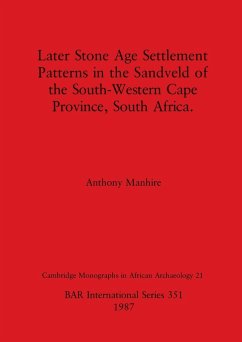 Later Stone Age Settlement Patterns in the Sandveld of the South-Western Cape Province, South Africa.

Anthony Manhire

Cambridge Monographs in African Archaeology 21

BAR International Series 351
1987